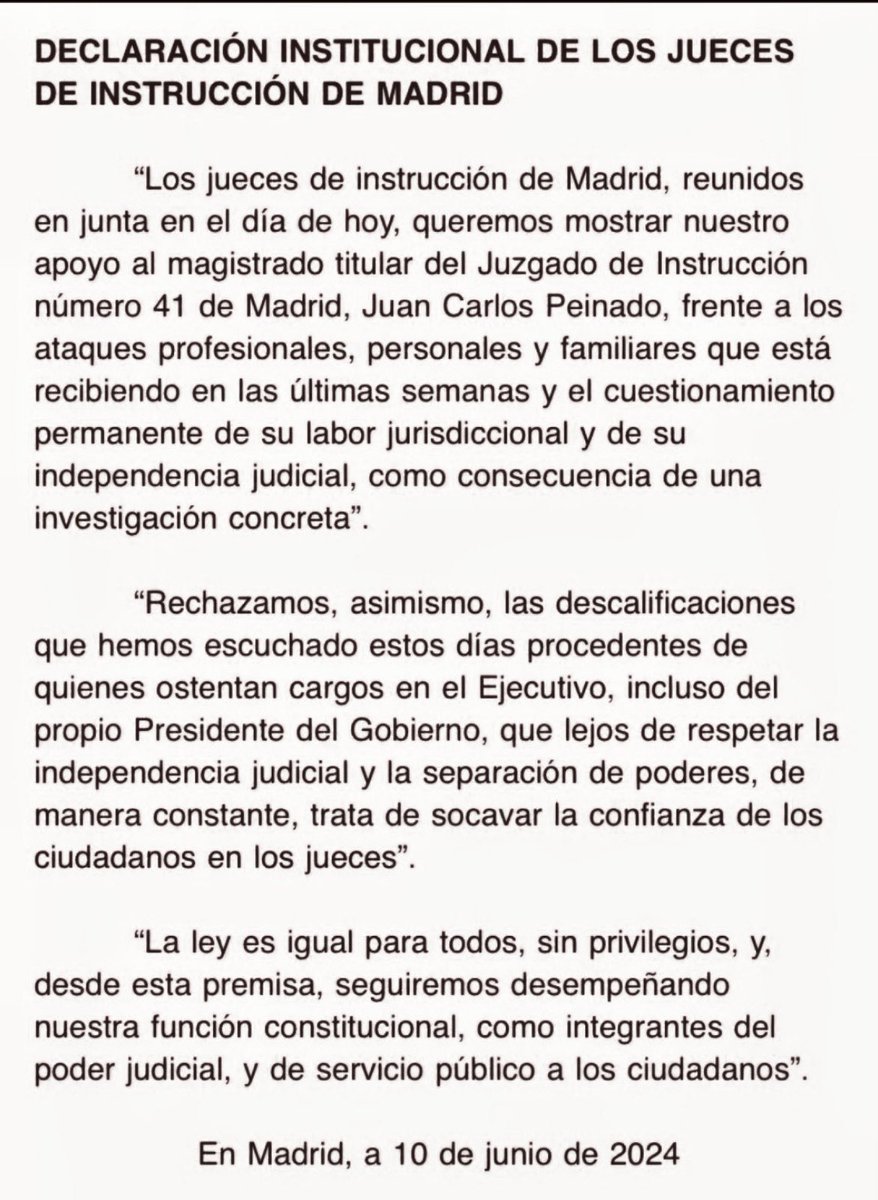 DECLARACIÓN INSTITUCIONAL DE LOS JUECES DE INSTRUCCIÓN DE MADRID

“Los jueces de instrucción de Madrid, reunidos en junta en el día de hoy, queremos mostrar nuestro apoyo al magistrado titular del Juzgado de Instrucción número 41 de Madrid, Juan Carlos Peinado, frente a los ataques profesionales, personales y familiares que está recibiendo en las últimas semanas y el cuestionamiento permanente de su labor jurisdiccional y de su independencia judicial, como consecuencia de una investigación concreta”.

“Rechazamos, asimismo, las descalificaciones que hemos escuchado estos días procedentes de quienes ostentan cargos en el Ejecutivo, incluso del propio Presidente del Gobierno, que lejos de respetar la independencia judicial y la separación de poderes, de manera constante, trata de socavar la confianza de los ciudadanos en los jueces”.

“La ley es igual para todos, sin privilegios, y, desde esta premisa, seguiremos desempeñando nuestra función constitucional, como integrantes del poder judicial, y de servicio público a los ciudadanos”.

En Madrid, a 10 de junio de 2024